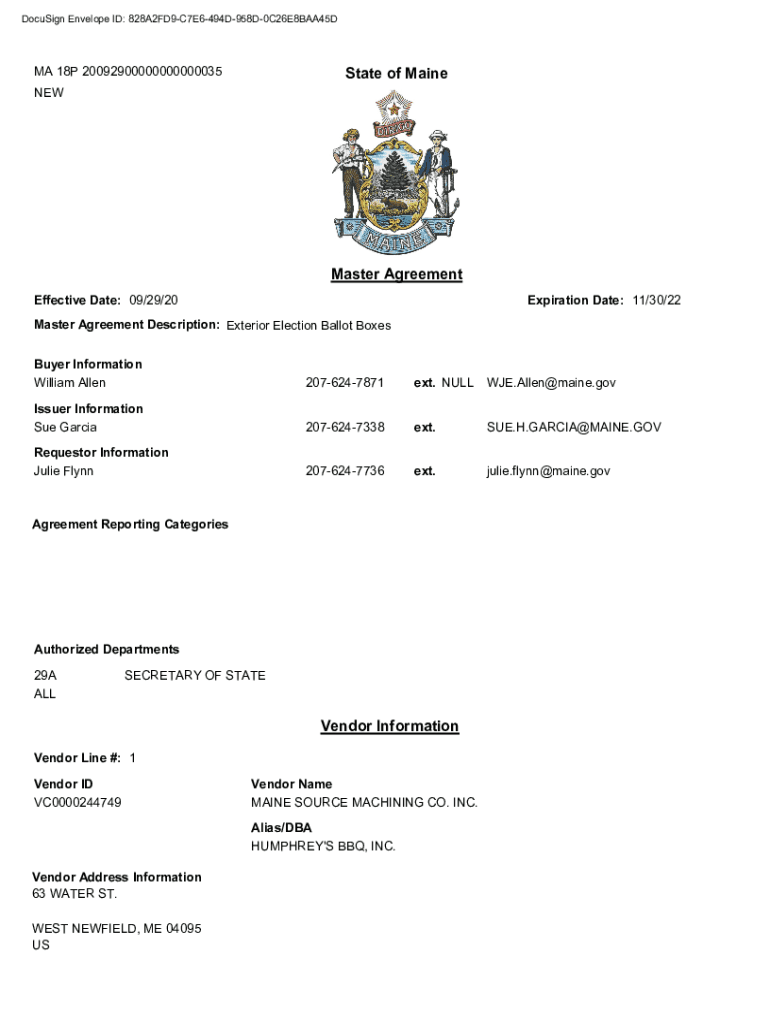 DocuSign Envelope ID: 828A2FD9-C7E6-494D-958D-0C26E8BAA45D

MA 18P 20092900000000000035
NEW

State of Maine

DIRIGO

MAINE

Master Agreement

Effective Date: 09/29/20

Expiration Date: 11/30/22

Master Agreement Description: Exterior Election Ballot Boxes

Buyer Information
William Allen 207-624-7871 ext. NULL WJE.Allen@maine.gov

Issuer Information
Sue Garcia 207-624-7338 ext. SUE.H.GARCIA@MAINE.GOV

Requestor Information
Julie Flynn 207-624-7736 ext. julie.flynn@maine.gov

Agreement Reporting Categories

Authorized Departments
29A SECRETARY OF STATE
ALL

Vendor Information

Vendor Line #: 1

Vendor ID
VC0000244749

Vendor Name
MAINE SOURCE MACHINING CO. INC.

Alias/DBA
HUMPHREY'S BBQ, INC.

Vendor Address Information
63 WATER ST.

WEST NEWFIELD, ME 04095
US